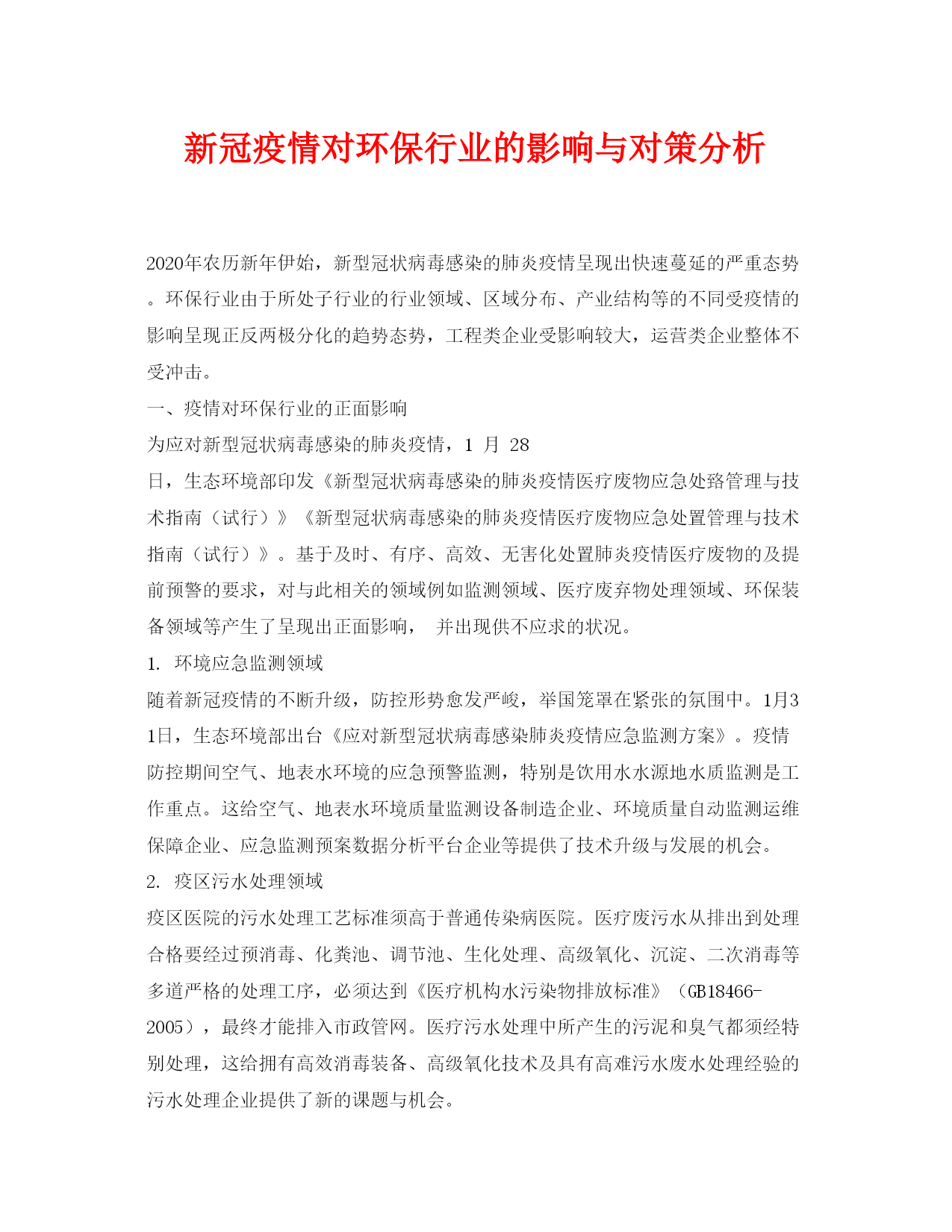 新冠疫情对环保行业的影响与对策分析

2020年农历新年伊始，新型冠状病毒感染的肺炎疫情呈现出快速蔓延的严重态势。环保行业由于所处子行业的行业领域、区域分布、产业结构等的不同受疫情的影响呈现正反两极分化的趋势态势，工程类企业受影响较大，运营类企业整体不受冲击。

一、疫情对环保行业的正面影响

为应对新型冠状病毒感染的肺炎疫情，1 月 28 日，生态环境部印发《新型冠状病毒感染的肺炎疫情医疗废物应急处臵管理与技术指南（试行）》《新型冠状病毒感染的肺炎疫情医疗废物应急处置管理与技术指南（试行）》。基于及时、有序、高效、无害化处置肺炎疫情医疗废物的及提前预警的要求，对与此相关的领域例如监测领域、医疗废弃物处理领域、环保装备领域等产生了呈现出正面影响， 并出现供不应求的状况。

1. 环境应急监测领域

随着新冠疫情的不断升级，防控形势愈发严峻，举国笼罩在紧张的氛围中。1月31日，生态环境部出台《应对新型冠状病毒感染肺炎疫情应急监测方案》。疫情防控期间空气、地表水环境的应急预警监测，特别是饮用水水源地水质监测是工作重点。这给空气、地表水环境质量监测设备制造企业、环境质量自动监测运维保障企业、应急监测预案数据分析平台企业等提供了技术升级与发展的机会。

2. 疫区污水处理领域

疫区医院的污水处理工艺标准须高于普通传染病医院。医疗废污水从排出到处理合格要经过预消毒、化粪池、调节池、生化处理、高级氧化、沉淀、二次消毒等多道严格的处理工序，必须达到《医疗机构水污染物排放标准》（GB18466-2005），最终才能排入市政管网。医疗污水处理中所产生的污泥和臭气都须经特别处理，这给拥有高效消毒装备、高级氧化技术及具有高难污水废水处理经验的污水处理企业提供了新的课题与机会。